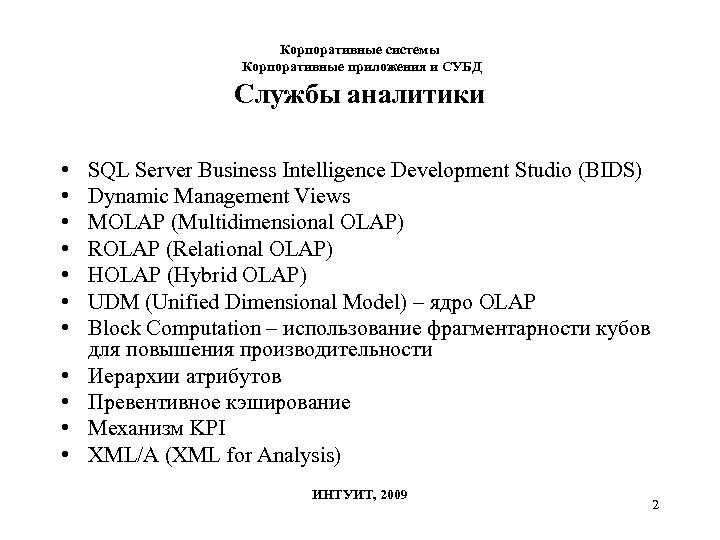 Корпоративные системы
Корпоративные приложения и СУБД

Службы аналитики

• SQL Server Business Intelligence Development Studio (BIDS)
• Dynamic Management Views
• MOLAP (Multidimensional OLAP)
• ROLAP (Relational OLAP)
• HOLAP (Hybrid OLAP)
• UDM (Unified Dimensional Model) – ядро OLAP
• Block Computation – использование фрагментарности кубов для повышения производительности
• Иерархии атрибутов
• Превентивное кэширование
• Механизм KPI
• XML/A (XML for Analysis)

ИНТУИТ, 2009

2